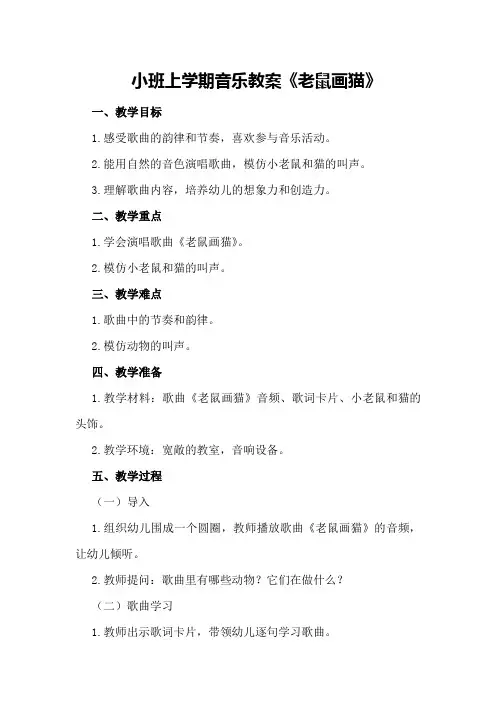 小班上学期音乐教案《老鼠画猫》

一、教学目标

1.感受歌曲的韵律和节奏，喜欢参与音乐活动。

2.能用自然的音色演唱歌曲，模仿小老鼠和猫的叫声。

3.理解歌曲内容，培养幼儿的想象力和创造力。

二、教学重点

1.学会演唱歌曲《老鼠画猫》。

2.模仿小老鼠和猫的叫声。

三、教学难点

1.歌曲中的节奏和韵律。

2.模仿动物的叫声。

四、教学准备

1.教学材料：歌曲《老鼠画猫》音频、歌词卡片、小老鼠和猫的头饰。

2.教学环境：宽敞的教室，音响设备。

五、教学过程

（一）导入

1.组织幼儿围成一个圆圈，教师播放歌曲《老鼠画猫》的音频，让幼儿倾听。

2.教师提问：歌曲里有哪些动物？它们在做什么？

（二）歌曲学习

1.教师出示歌词卡片，带领幼儿逐句学习歌曲。